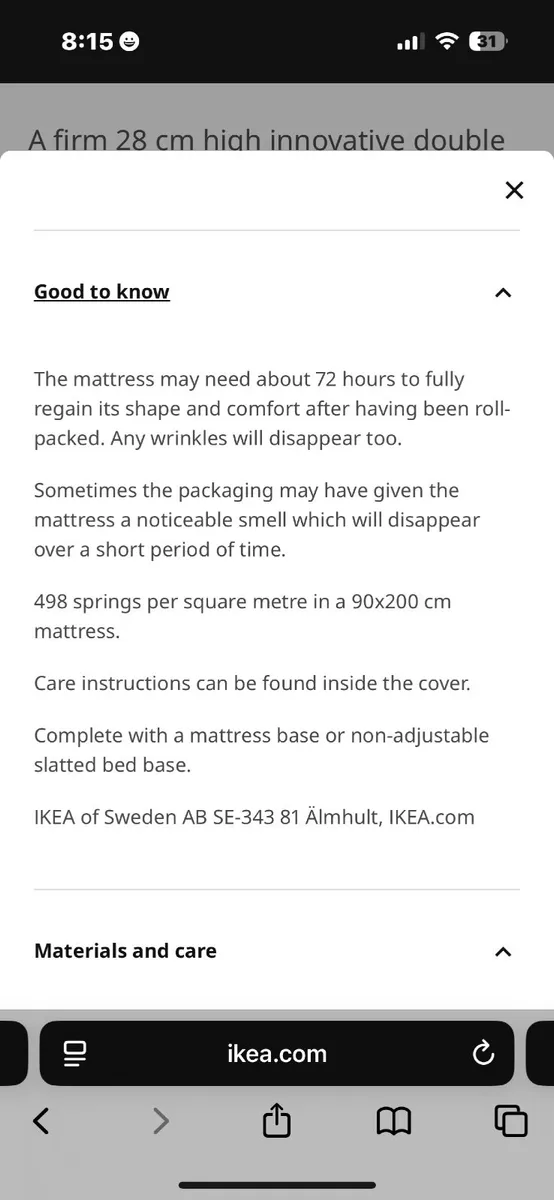 8:15

31

A firm 28 cm high innovative double

Good to know

The mattress may need about 72 hours to fully regain its shape and comfort after having been roll-packed. Any wrinkles will disappear too.

Sometimes the packaging may have given the mattress a noticeable smell which will disappear over a short period of time.

498 springs per square metre in a 90x200 cm mattress.

Care instructions can be found inside the cover.

Complete with a mattress base or non-adjustable slatted bed base.

IKEA of Sweden AB SE-343 81 Älmhult, IKEA.com

Materials and care

ikea.com